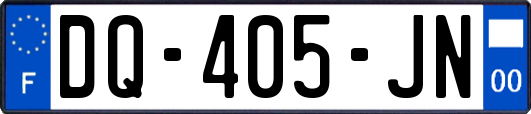 F

DQ-405-JN

00